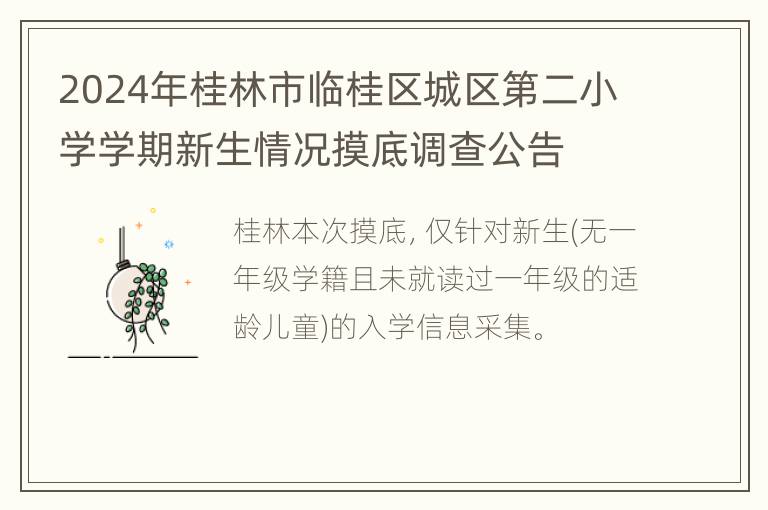 2024年桂林市临桂区城区第二小学学期新生情况摸底调查公告

桂林本次摸底, 仅针对新生(无一年级学籍且未就读过一年级的适龄儿童)的入学信息采集。